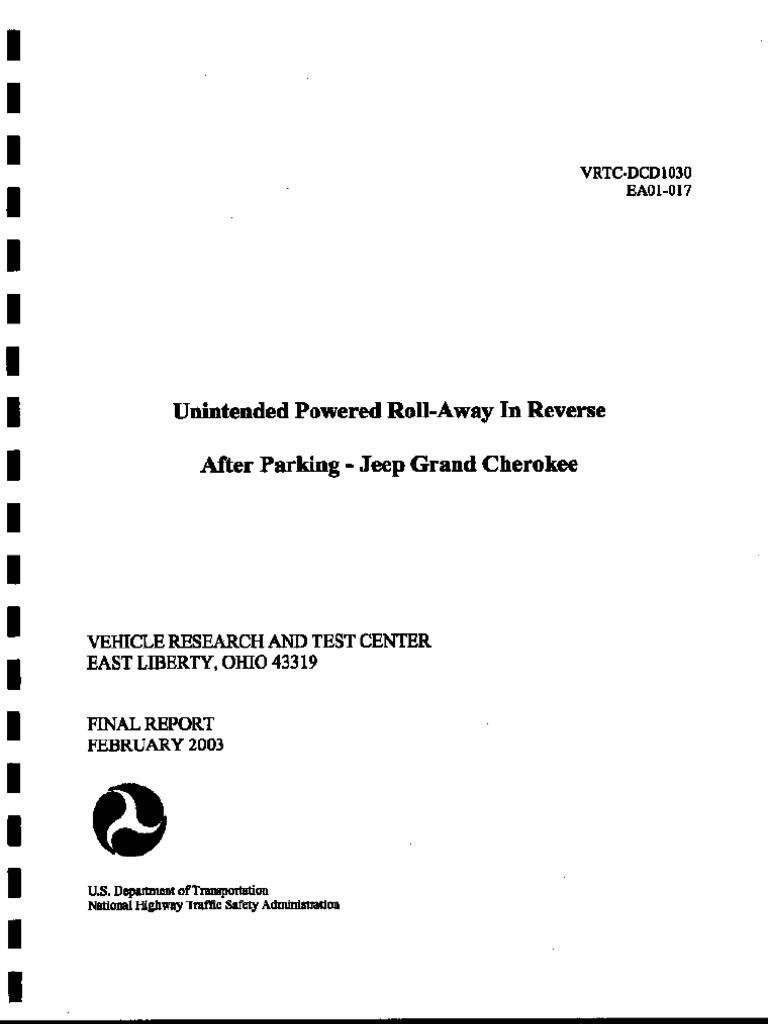 VRTC-DCD1030
EA01-017

Unintended Powered Roll-Away In Reverse

After Parking - Jeep Grand Cherokee

VEHICLE RESEARCH AND TEST CENTER
EAST LIBERTY, OHIO 43319

FINAL REPORT
FEBRUARY 2003

U.S. Department of Transportation
National Highway Traffic Safety Administration